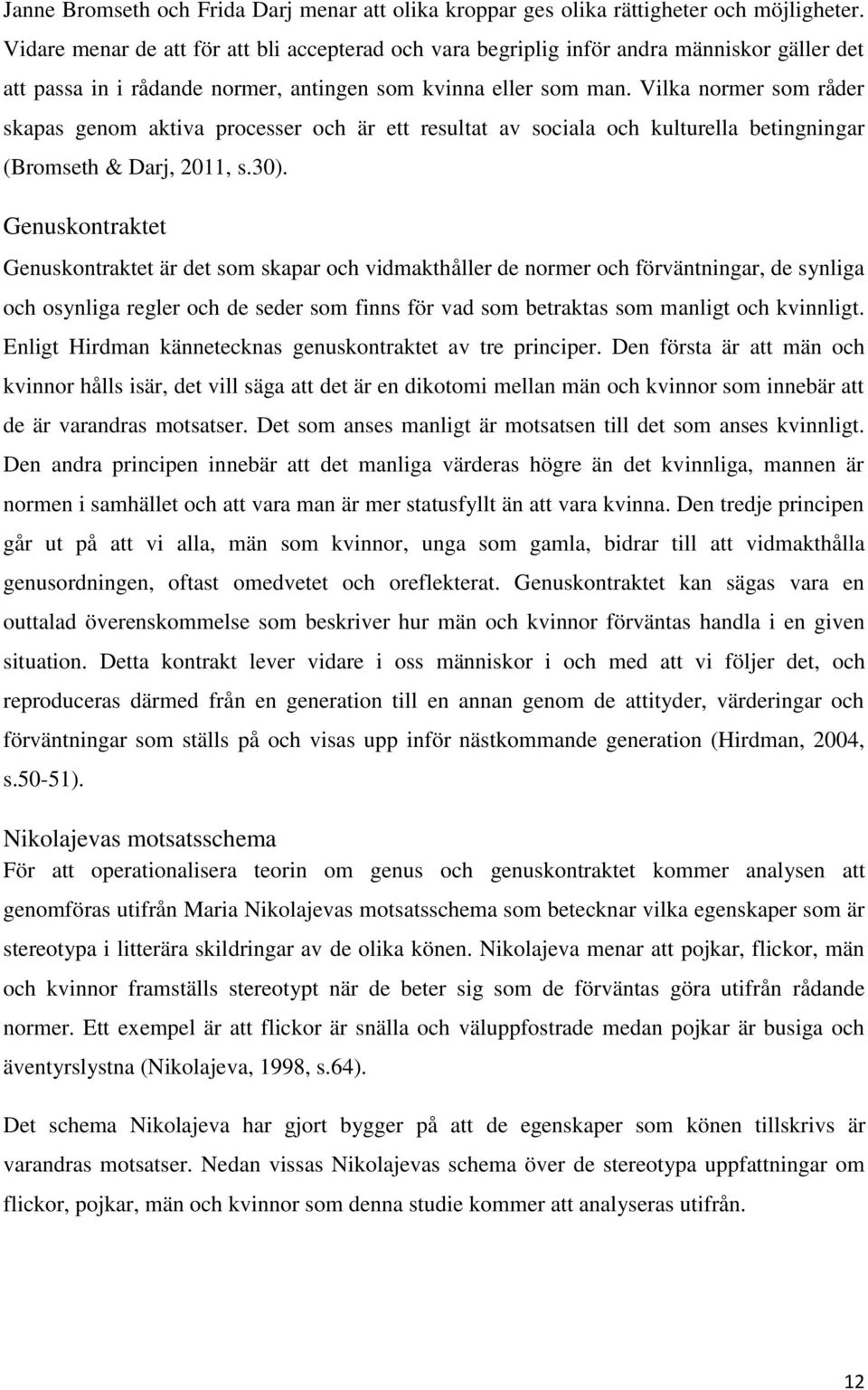 Janne Bromseth och Frida Darj menar att olika kroppar ges olika rättigheter och möjligheter. Vidare menar de att för att bli accepterad och vara begriplig inför andra människor gäller det att passa in i rådande normer, antingen som kvinna eller som man. Vilka normer som råder skapas genom aktiva processer och är ett resultat av sociala och kulturella betingningar (Bromseth & Darj, 2011, s.30).

Genuskontraktet

Genuskontraktet är det som skapar och vidmakthåller de normer och förväntningar, de synliga och osynliga regler och de seder som finns för vad som betraktas som manligt och kvinnligt. Enligt Hirdman kännetecknas genuskontraktet av tre principer. Den första är att män och kvinnor hålls isär, det vill säga att det är en dikotomi mellan män och kvinnor som innebär att de är varandras motsatser. Det som anses manligt är motsatsen till det som anses kvinnligt. Den andra principen innebär att det manliga värderas högre än det kvinnliga, mannen är normen i samhället och att vara man är mer statusfyllt än att vara kvinna. Den tredje principen går ut på att vi alla, män som kvinnor, unga som gamla, bidrar till att vidmakthålla genusordningen, oftast omedvetet och oreflekterat. Genuskontraktet kan sägas vara en outtalad överenskommelse som beskriver hur män och kvinnor förväntas handla i en given situation. Detta kontrakt lever vidare i oss människor i och med att vi följer det, och reproduceras därmed från en generation till en annan genom de attityder, värderingar och förväntningar som ställs på och visas upp inför nästkommande generation (Hirdman, 2004, s.50-51).

Nikolajevas motsatsschema

För att operationalisera teorin om genus och genuskontraktet kommer analysen att genomföras utifrån Maria Nikolajevas motsatsschema som betecknar vilka egenskaper som är stereotypa i litterära skildringar av de olika könen. Nikolajeva menar att pojkar, flickor, män och kvinnor framställs stereotypt när de beter sig som de förväntas göra utifrån rådande normer. Ett exempel är att flickor är snälla och väluppfostrade medan pojkar är busiga och äventyrslystna (Nikolajeva, 1998, s.64).

Det schema Nikolajeva har gjort bygger på att de egenskaper som könen tillskrivs är varandras motsatser. Nedan vissas Nikolajevas schema över de stereotypa uppfattningar om flickor, pojkar, män och kvinnor som denna studie kommer att analyseras utifrån.

12